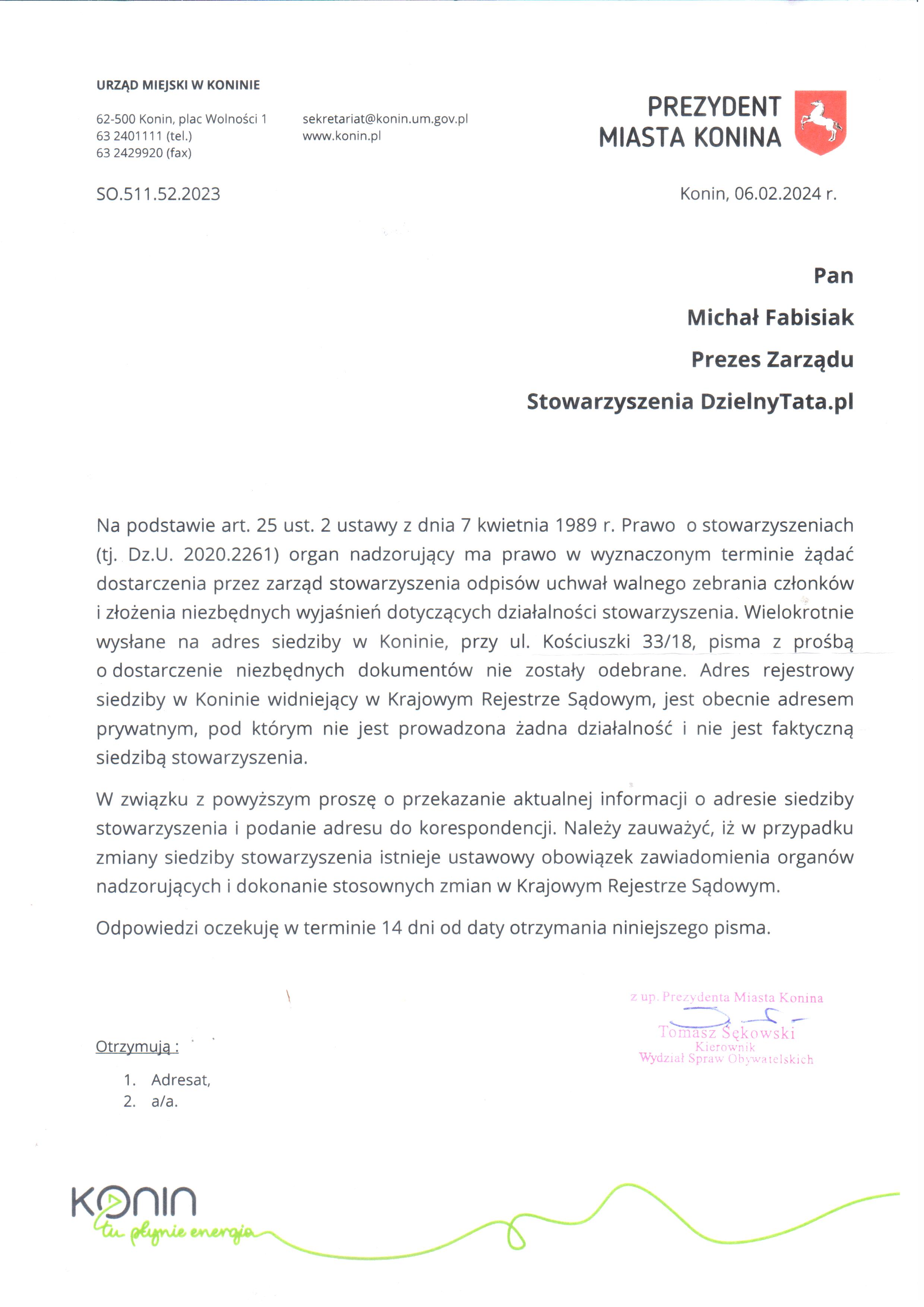 URZĄD MIEJSKI W KONINIE

62-500 Konin, plac Wolności 1
63 2401111 (tel.)
63 2429920 (fax)

sekretariat@konin.um.gov.pl
www.konin.pl

PREZYDENT
MIASTA KONINA

SO.511.52.2023

Konin, 06.02.2024 r.

Pan
Michał Fabisiak
Prezes Zarządu
Stowarzyszenia DzielnyTata.pl

Na podstawie art. 25 ust. 2 ustawy z dnia 7 kwietnia 1989 r. Prawo o stowarzyszeniach (tj. Dz.U. 2020.2261) organ nadzorujący ma prawo w wyznaczonym terminie żądać dostarczenia przez zarząd stowarzyszenia odpisów uchwał walnego zebrania członków i złożenia niezbędnych wyjaśnień dotyczących działalności stowarzyszenia. Wielokrotnie wysłane na adres siedziby w Koninie, przy ul. Kościuszki 33/18, pisma z prośbą o dostarczenie niezbędnych dokumentów nie zostały odebrane. Adres rejestrowy siedziby w Koninie widniejący w Krajowym Rejestrze Sądowym, jest obecnie adresem prywatnym, pod którym nie jest prowadzona żadna działalność i nie jest faktyczną siedzibą stowarzyszenia.

W związku z powyższym proszę o przekazanie aktualnej informacji o adresie siedziby stowarzyszenia i podanie adresu do korespondencji. Należy zauważyć, iż w przypadku zmiany siedziby stowarzyszenia istnieje ustawowy obowiązek zawiadomienia organów nadzorujących i dokonanie stosownych zmian w Krajowym Rejestrze Sądowym.

Odpowiedzi oczekuję w terminie 14 dni od daty otrzymania niniejszego pisma.

z up. Prezydenta Miasta Konina
Tomasz Sękowski
Kierownik
Wydział Spraw Obywatelskich

Otrzymują :
1. Adresat,
2. a/a.

KONIN
tu płynie energia